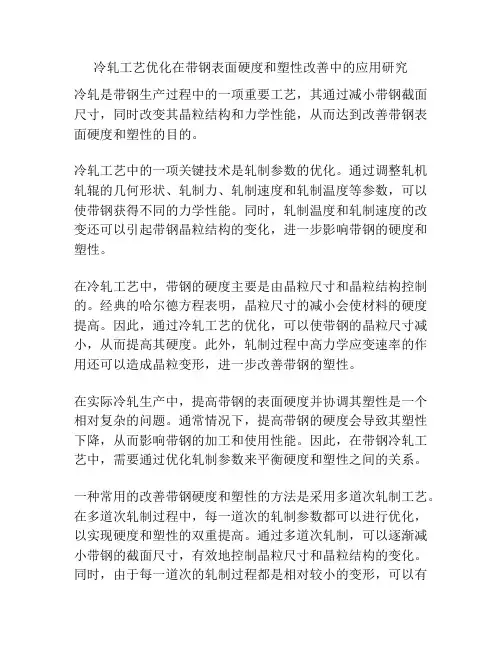 冷轧工艺优化在带钢表面硬度和塑性改善中的应用研究

冷轧是带钢生产过程中的一项重要工艺，其通过减小带钢截面尺寸，同时改变其晶粒结构和力学性能，从而达到改善带钢表面硬度和塑性的目的。

冷轧工艺中的一项关键技术是轧制参数的优化。通过调整轧机轧辊的几何形状、轧制力、轧制速度和轧制温度等参数，可以使带钢获得不同的力学性能。同时，轧制温度和轧制速度的改变还可以引起带钢晶粒结构的变化，进一步影响带钢的硬度和塑性。

在冷轧工艺中，带钢的硬度主要是由晶粒尺寸和晶粒结构控制的。经典的哈尔德方程表明，晶粒尺寸的减小会使材料的硬度提高。因此，通过冷轧工艺的优化，可以使带钢的晶粒尺寸减小，从而提高其硬度。此外，轧制过程中高力学应变速率的作用还可以造成晶粒变形，进一步改善带钢的塑性。

在实际冷轧生产中，提高带钢的表面硬度并协调其塑性是一个相对复杂的问题。通常情况下，提高带钢的硬度会导致其塑性下降，从而影响带钢的加工和使用性能。因此，在带钢冷轧工艺中，需要通过优化轧制参数来平衡硬度和塑性之间的关系。

一种常用的改善带钢硬度和塑性的方法是采用多道次轧制工艺。在多道次轧制过程中，每一道次的轧制参数都可以进行优化，以实现硬度和塑性的双重提高。通过多道次轧制，可以逐渐减小带钢的截面尺寸，有效地控制晶粒尺寸和晶粒结构的变化。同时，由于每一道次的轧制过程都是相对较小的变形，可以有